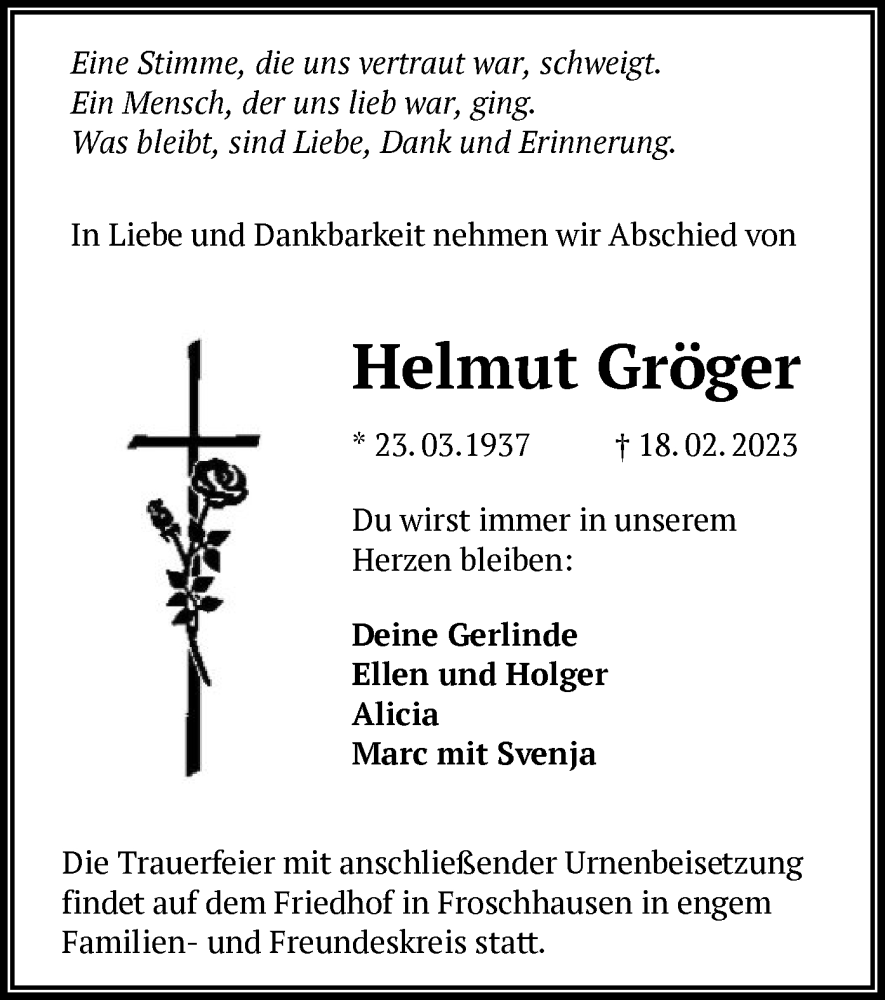 Eine Stimme, die uns vertraut war, schweigt.
Ein Mensch, der uns lieb war, ging.
Was bleibt, sind Liebe, Dank und Erinnerung.

In Liebe und Dankbarkeit nehmen wir Abschied von

Helmut Gröger

* 23. 03. 1937 † 18. 02. 2023

Du wirst immer in unserem Herzen bleiben:

Deine Gerlinde
Ellen und Holger
Alicia
Marc mit Svenja

Die Trauerfeier mit anschließender Urnenbeisetzung findet auf dem Friedhof in Froschhausen in engem Familien- und Freundeskreis statt.